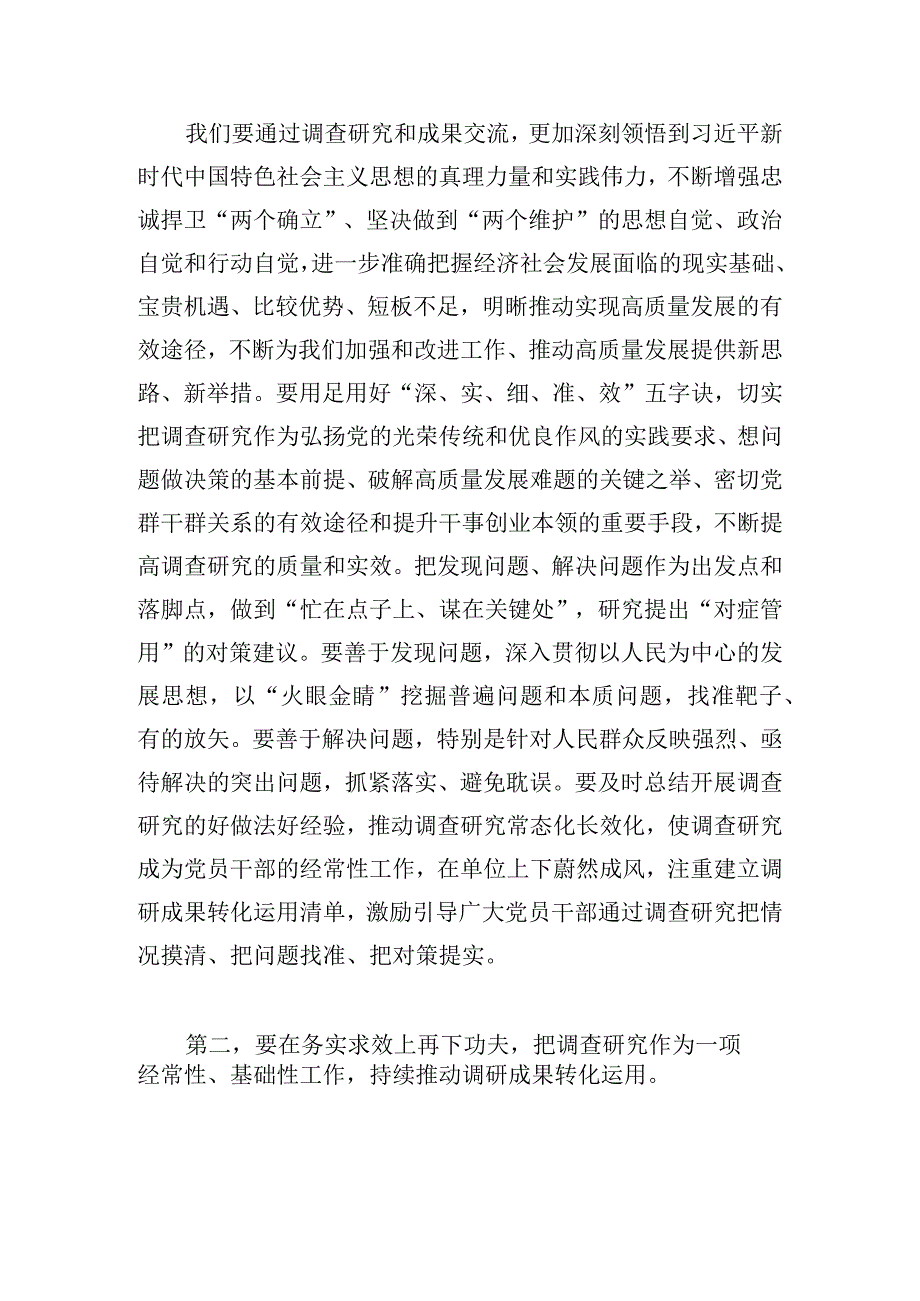 我们要通过调查研究和成果交流，更加深刻领悟到习近平新时代中国特色社会主义思想的真理力量和实践伟力，不断增强忠诚捍卫“两个确立”、坚决做到“两个维护”的思想自觉、政治自觉和行动自觉，进一步准确把握经济社会发展面临的现实基础、宝贵机遇、比较优势、短板不足，明晰推动实现高质量发展的有效途径，不断为我们加强和改进工作、推动高质量发展提供新思路、新举措。要用足用好“深、实、细、准、效”五字诀，切实把调查研究作为弘扬党的光荣传统和优良作风的实践要求、想问题做决策的基本前提、破解高质量发展难题的关键之举、密切党群干群关系的有效途径和提升干事创业本领的重要手段，不断提高调查研究的质量和实效。把发现问题、解决问题作为出发点和落脚点，做到“忙在点子上、谋在关键处”，研究提出“对症管用”的对策建议。要善于发现问题，深入贯彻以人民为中心的发展思想，以“火眼金睛”挖掘普遍问题和本质问题，找准靶子、有的放矢。要善于解决问题，特别是针对人民群众反映强烈、亟待解决的突出问题，抓紧落实、避免耽误。要及时总结开展调查研究的好做法好经验，推动调查研究常态化长效化，使调查研究成为党员干部的经常性工作，在单位上下蔚然成风，注重建立调研成果转化运用清单，激励引导广大党员干部通过调查研究把情况摸清、把问题找准、把对策提实。

第二，要在务实求效上再下功夫，把调查研究作为一项经常性、基础性工作，持续推动调研成果转化运用。